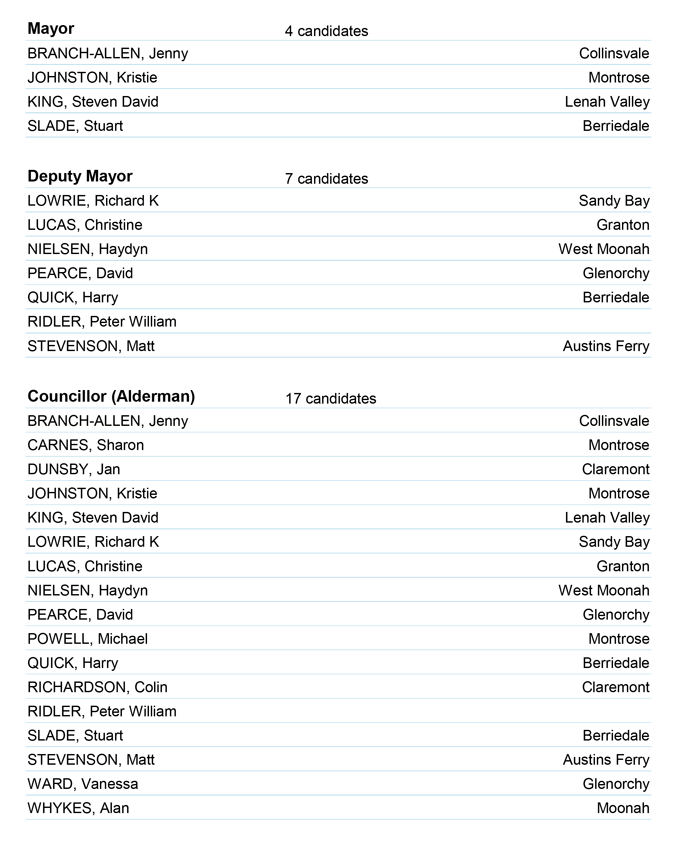 Mayor 4 candidates

BRANCH-ALLEN, Jenny Collinsvale
JOHNSTON, Kristie Montrose
KING, Steven David Lenah Valley
SLADE, Stuart Berriedale

Deputy Mayor 7 candidates

LOWRIE, Richard K Sandy Bay
LUCAS, Christine Granton
NIELSEN, Haydyn West Moonah
PEARCE, David Glenorchy
QUICK, Harry Berriedale
RIDLER, Peter William
STEVENSON, Matt Austins Ferry

Councillor (Alderman) 17 candidates

BRANCH-ALLEN, Jenny Collinsvale
CARNES, Sharon Montrose
DUNSBY, Jan Claremont
JOHNSTON, Kristie Montrose
KING, Steven David Lenah Valley
LOWRIE, Richard K Sandy Bay
LUCAS, Christine Granton
NIELSEN, Haydyn West Moonah
PEARCE, David Glenorchy
POWELL, Michael Montrose
QUICK, Harry Berriedale
RICHARDSON, Colin Claremont
RIDLER, Peter William
SLADE, Stuart Berriedale
STEVENSON, Matt Austins Ferry
WARD, Vanessa Glenorchy
WHYKES, Alan Moonah